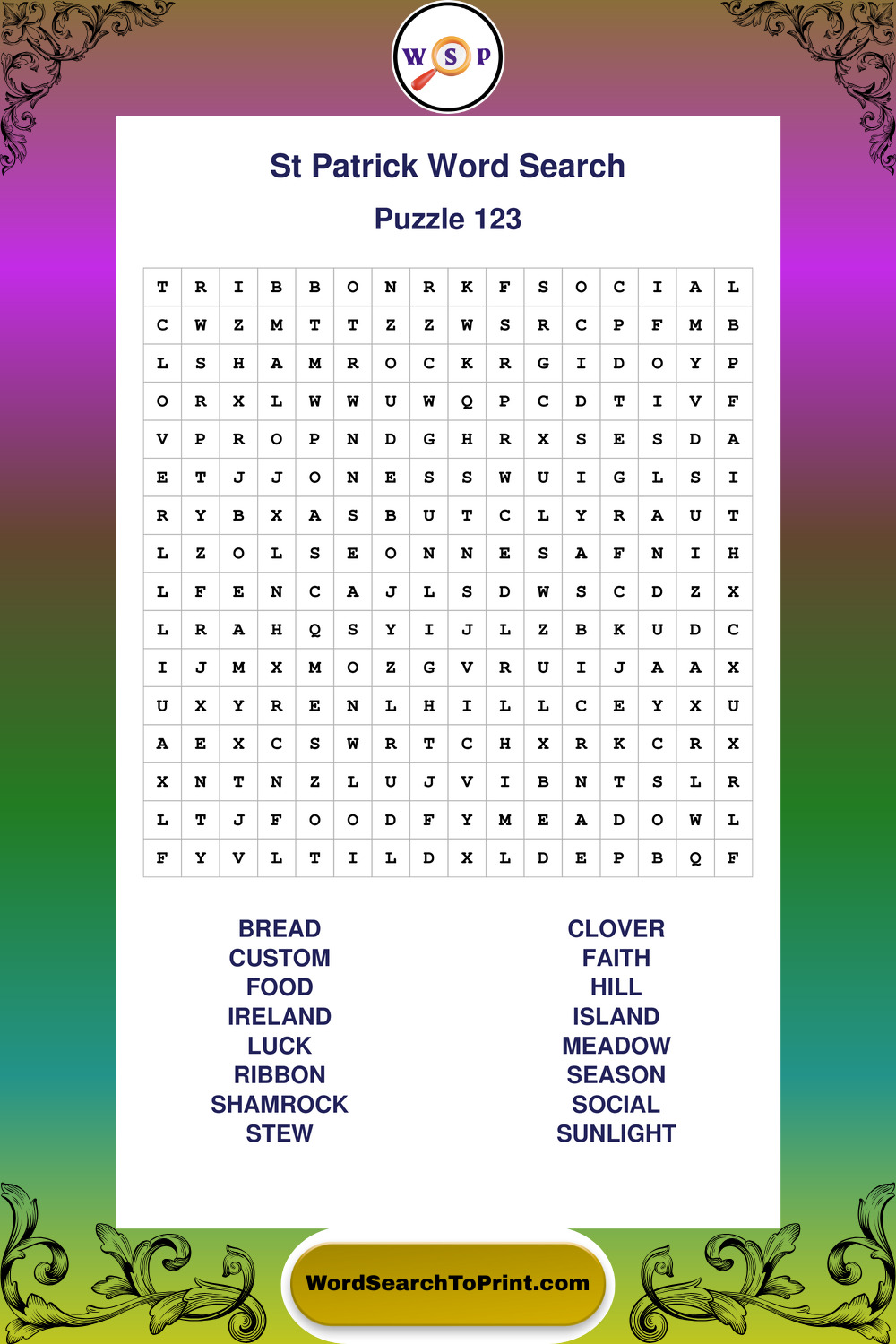 W S P

St Patrick Word Search

Puzzle 123

| T | R | I | B | B | O | N | R | K | F | S | O | C | I | A | L |
|---|---|---|---|---|---|---|---|---|---|---|---|---|---|---|---|
| C | W | Z | M | T | T | Z | Z | W | S | R | C | P | F | M | B |
| L | S | H | A | M | R | O | C | K | R | G | I | D | O | Y | P |
| O | R | X | L | W | W | U | W | Q | P | C | D | T | I | V | F |
| V | P | R | O | P | N | D | G | H | R | X | S | E | S | D | A |
| E | T | J | J | O | N | E | S | S | W | U | I | G | L | S | I |
| R | Y | B | X | A | S | B | U | T | C | L | Y | R | A | U | T |
| L | Z | O | L | S | E | O | N | N | E | S | A | F | N | I | H |
| L | F | E | N | C | A | J | L | S | D | W | S | C | D | Z | X |
| L | R | A | H | Q | S | Y | I | J | L | Z | B | K | U | D | C |
| I | J | M | X | M | O | Z | G | V | R | U | I | J | A | A | X |
| U | X | Y | R | E | N | L | H | I | L | L | C | E | Y | X | U |
| A | E | X | C | S | W | R | T | C | H | X | R | K | C | R | X |
| X | N | T | N | Z | L | U | J | V | I | B | N | T | S | L | R |
| L | T | J | F | O | O | D | F | Y | M | E | A | D | O | W | L |
| F | Y | V | L | T | I | L | D | X | L | D | E | P | B | Q | F |

BREAD
CUSTOM
FOOD
IRELAND
LUCK
RIBBON
SHAMROCK
STEW

CLOVER
FAITH
HILL
ISLAND
MEADOW
SEASON
SOCIAL
SUNLIGHT

WordSearchToPrint.com